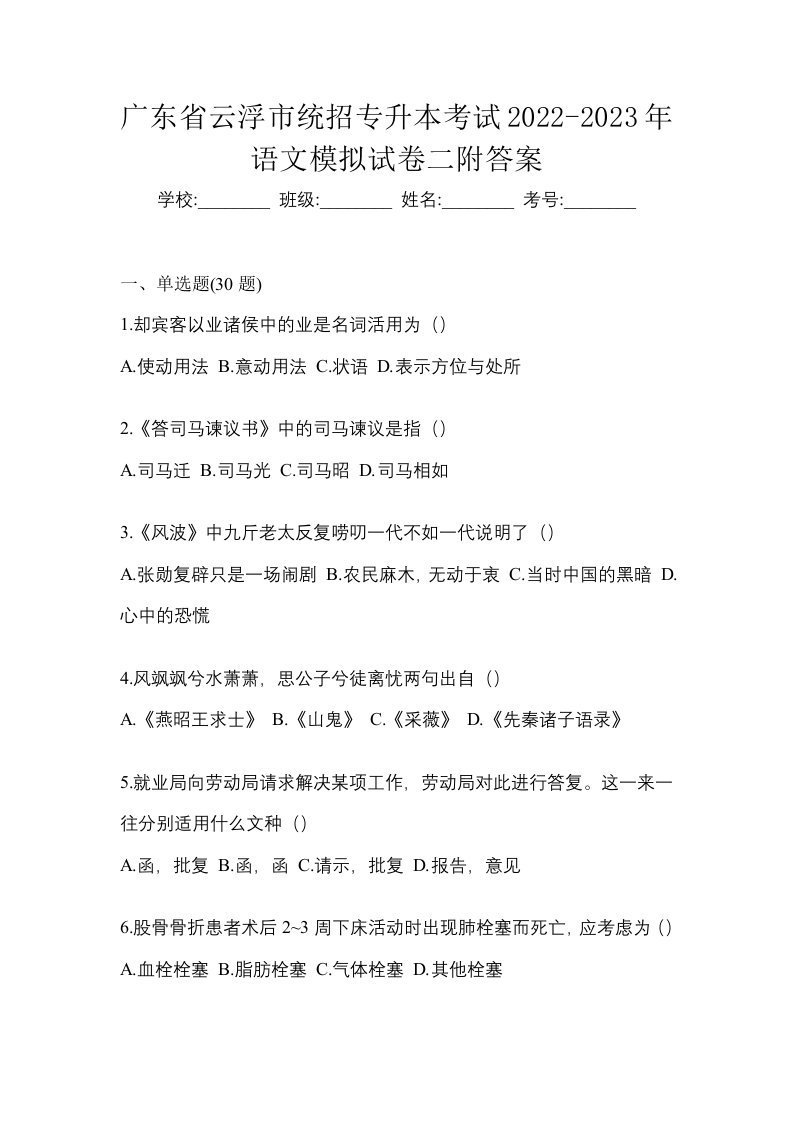 广东省云浮市统招专升本考试2022-2023年语文模拟试卷二附答案

学校:________ 班级:________ 姓名:________ 考号:________

一、单选题(30 题)

1.却宾客以业诸侯中的业是名词活用为（）

A.使动用法 B.意动用法 C.状语 D.表示方位与处所

2.《答司马谏议书》中的司马谏议是指（）

A.司马迁 B.司马光 C.司马昭 D.司马相如

3.《风波》中九斤老太反复唠叨一代不如一代说明了（）

A.张勋复辟只是一场闹剧 B.农民麻木，无动于衷 C.当时中国的黑暗 D.心中的恐慌

4.风飒飒兮水萧萧，思公子兮徒离忧两句出自（）

A.《燕昭王求士》 B.《山鬼》 C.《采薇》 D.《先秦诸子语录》

5.就业局向劳动局请求解决某项工作，劳动局对此进行答复。这一来一往分别适用什么文种（）

A.函，批复 B.函，函 C.请示，批复 D.报告，意见

6.股骨骨折患者术后 2~3 周下床活动时出现肺栓塞而死亡，应考虑为（）

A.血栓栓塞 B.脂肪栓塞 C.气体栓塞 D.其他栓塞